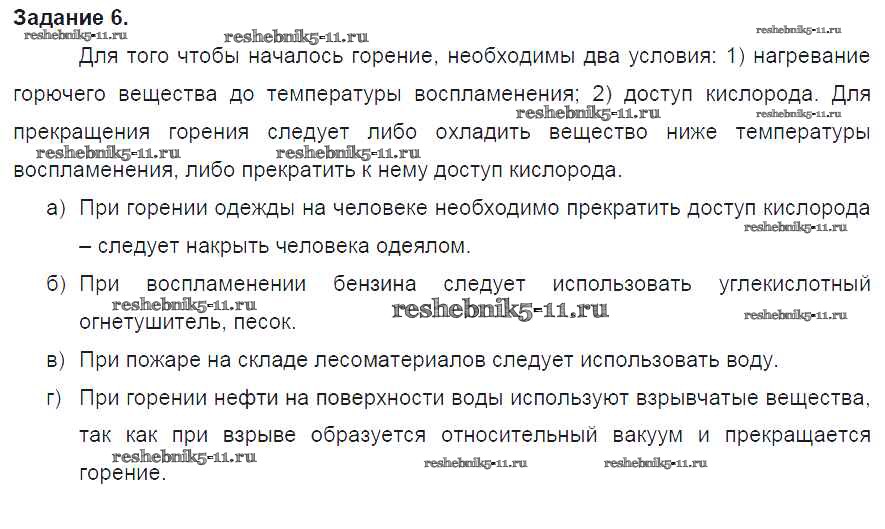 Задание 6.

Для того чтобы началось горение, необходимы два условия: 1) нагревание горючего вещества до температуры воспламенения; 2) доступ кислорода. Для прекращения горения следует либо охладить вещество ниже температуры воспламенения, либо прекратить к нему доступ кислорода.

а) При горении одежды на человеке необходимо прекратить доступ кислорода – следует накрыть человека одеялом.

б) При воспламенении бензина следует использовать углекислотный огнетушитель, песок.

в) При пожаре на складе лесоматериалов следует использовать воду.

г) При горении нефти на поверхности воды используют взрывчатые вещества, так как при взрыве образуется относительный вакуум и прекращается горение.

reshebnik5-11.ru